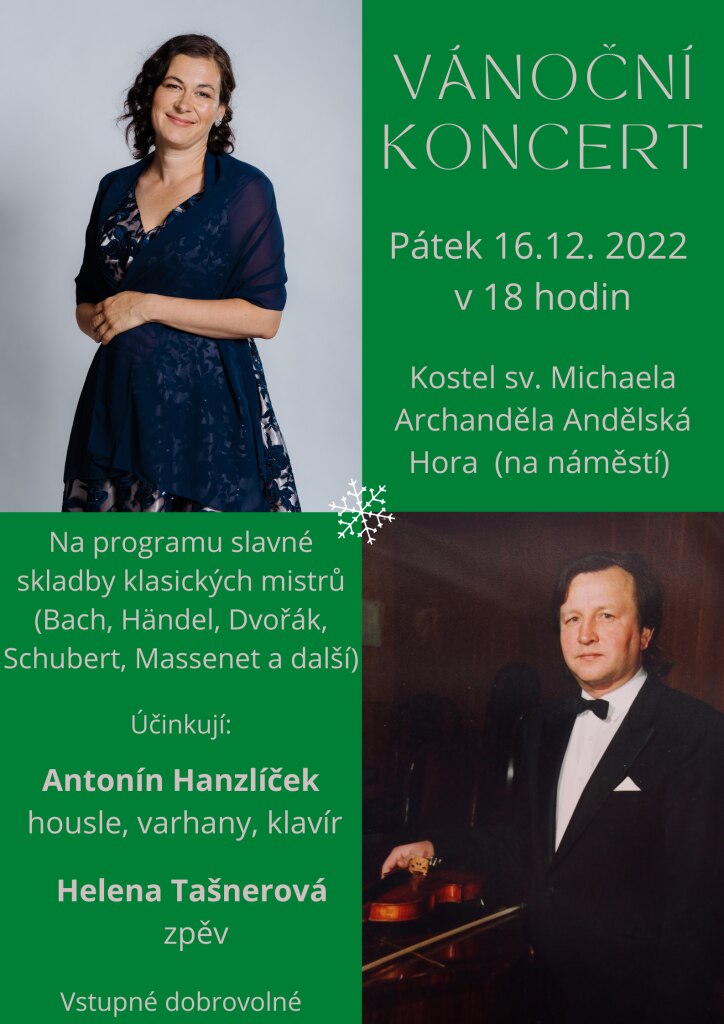 VÁNOČNÍ KONCERT

Pátek 16.12. 2022
v 18 hodin

Kostel sv. Michaela Archanděla Andělská Hora (na náměstí)

Na programu slavné skladby klasických mistrů (Bach, Händel, Dvořák, Schubert, Massenet a další)

Účinkují:

Antonín Hanzlíček
housle, varhany, klavír

Helena Tašnerová
zpěv

Vstupné dobrovolné